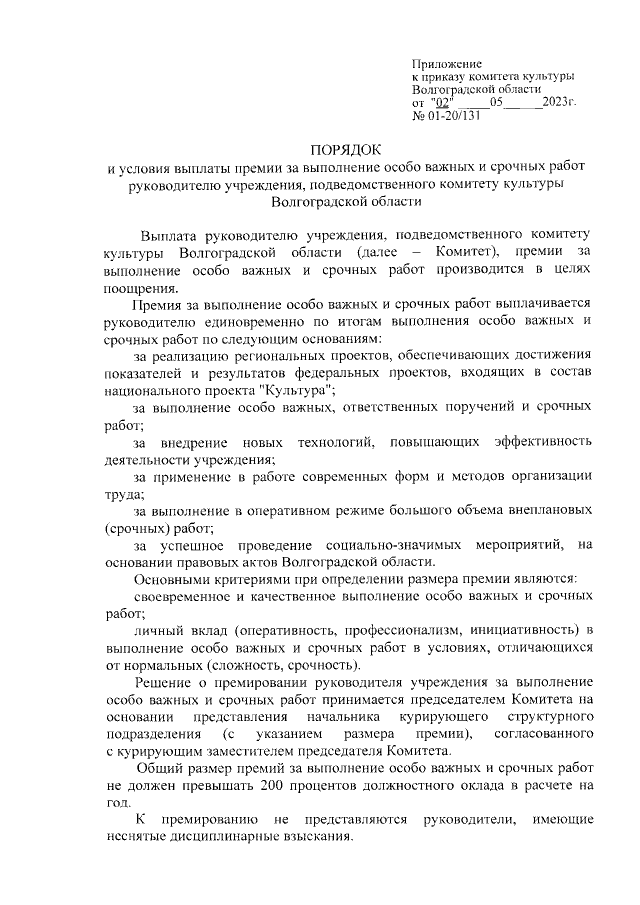 Приложение
к приказу комитета культуры
Волгоградской области
от "02" 05 2023г.
№ 01-20/131

ПОРЯДОК
и условия выплаты премии за выполнение особо важных и срочных работ руководителю учреждения, подведомственного комитету культуры Волгоградской области

Выплата руководителю учреждения, подведомственного комитету культуры Волгоградской области (далее – Комитет), премии за выполнение особо важных и срочных работ производится в целях поощрения.

Премия за выполнение особо важных и срочных работ выплачивается руководителю единовременно по итогам выполнения особо важных и срочных работ по следующим основаниям:

за реализацию региональных проектов, обеспечивающих достижения показателей и результатов федеральных проектов, входящих в состав национального проекта "Культура";

за выполнение особо важных, ответственных поручений и срочных работ;

за внедрение новых технологий, повышающих эффективность деятельности учреждения;

за применение в работе современных форм и методов организации труда;

за выполнение в оперативном режиме большого объема внеплановых (срочных) работ;

за успешное проведение социально-значимых мероприятий, на основании правовых актов Волгоградской области.

Основными критериями при определении размера премии являются:

своевременное и качественное выполнение особо важных и срочных работ;

личный вклад (оперативность, профессионализм, инициативность) в выполнение особо важных и срочных работ в условиях, отличающихся от нормальных (сложность, срочность).

Решение о премировании руководителя учреждения за выполнение особо важных и срочных работ принимается председателем Комитета на основании представления начальника курирующего структурного подразделения (с указанием размера премии), согласованного с курирующим заместителем председателя Комитета.

Общий размер премий за выполнение особо важных и срочных работ не должен превышать 200 процентов должностного оклада в расчете на год.

К премированию не представляются руководители, имеющие неснятые дисциплинарные взыскания.